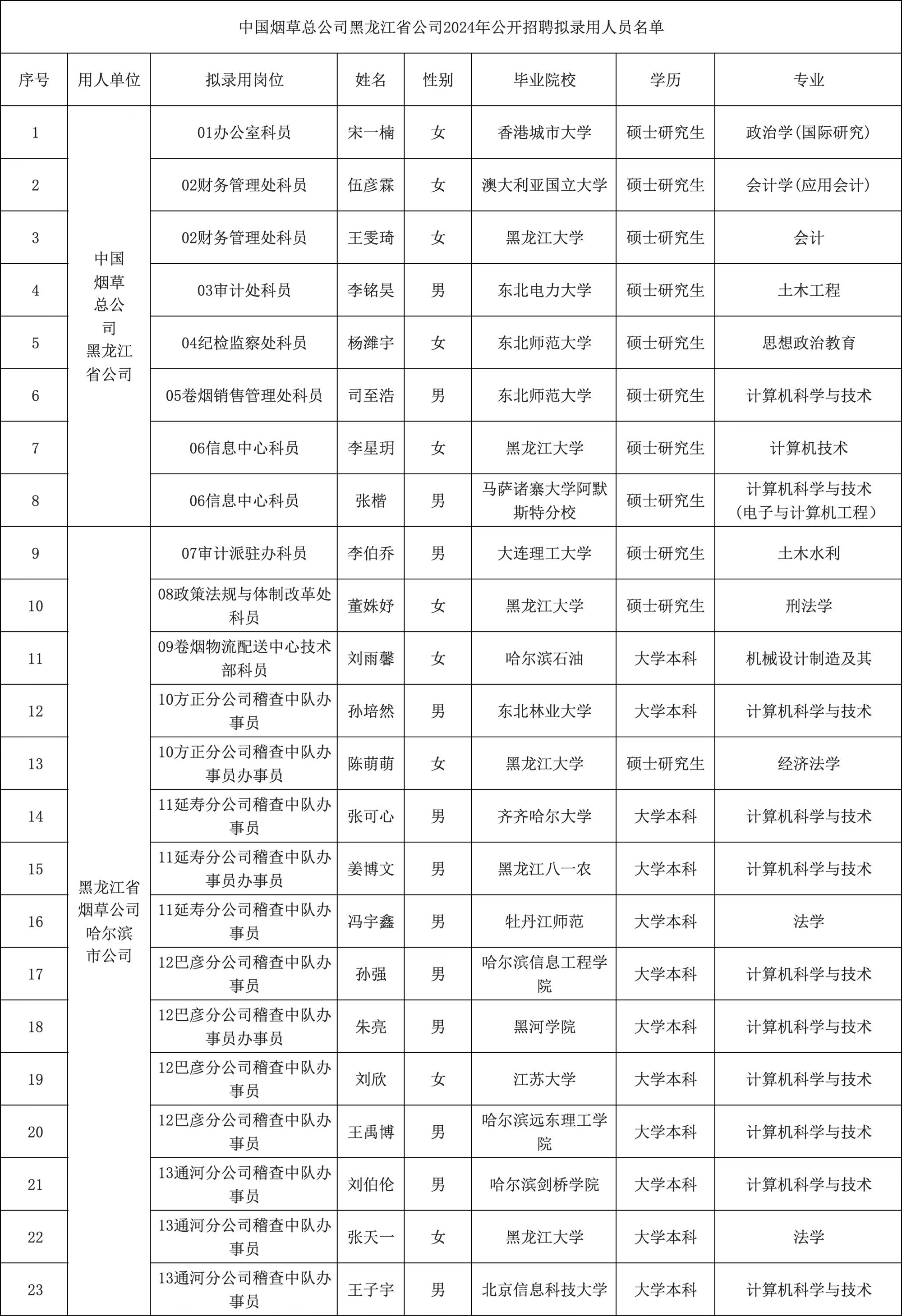 中国烟草总公司黑龙江省公司2024年公开招聘拟录用人员名单

| 序号 | 用人单位 | 拟录用岗位 | 姓名 | 性别 | 毕业院校 | 学历 | 专业 |
|---|---|---|---|---|---|---|---|
| 1 | 中国烟草总公司黑龙江省公司 | 01办公室科员 | 宋一楠 | 女 | 香港城市大学 | 硕士研究生 | 政治学(国际研究) |
| 2 | | 02财务管理处科员 | 伍彦霖 | 女 | 澳大利亚国立大学 | 硕士研究生 | 会计学(应用会计) |
| 3 | | 02财务管理处科员 | 王雯琦 | 女 | 黑龙江大学 | 硕士研究生 | 会计 |
| 4 | | 03审计处科员 | 李铭昊 | 男 | 东北电力大学 | 硕士研究生 | 土木工程 |
| 5 | | 04纪检监察处科员 | 杨潍宇 | 女 | 东北师范大学 | 硕士研究生 | 思想政治教育 |
| 6 | | 05卷烟销售管理处科员 | 司至浩 | 男 | 东北师范大学 | 硕士研究生 | 计算机科学与技术 |
| 7 | | 06信息中心科员 | 李星玥 | 女 | 黑龙江大学 | 硕士研究生 | 计算机技术 |
| 8 | | 06信息中心科员 | 张楷 | 男 | 马萨诸塞大学阿默斯特分校 | 硕士研究生 | 计算机科学与技术(电子与计算机工程) |
| 9 | 黑龙江省烟草公司哈尔滨市公司 | 07审计派驻办科员 | 李伯乔 | 男 | 大连理工大学 | 硕士研究生 | 土木水利 |
| 10 | | 08政策法规与体制改革处科员 | 董姝妤 | 女 | 黑龙江大学 | 硕士研究生 | 刑法学 |
| 11 | | 09卷烟物流配送中心技术部科员 | 刘雨馨 | 女 | 哈尔滨石油 | 大学本科 | 机械设计制造及其 |
| 12 | | 10方正分公司稽查中队办事员 | 孙培然 | 男 | 东北林业大学 | 大学本科 | 计算机科学与技术 |
| 13 | | 10方正分公司稽查中队办事员办事员 | 陈萌萌 | 女 | 黑龙江大学 | 硕士研究生 | 经济法学 |
| 14 | | 11延寿分公司稽查中队办事员 | 张可心 | 男 | 齐齐哈尔大学 | 大学本科 | 计算机科学与技术 |
| 15 | | 11延寿分公司稽查中队办事员办事员 | 姜博文 | 男 | 黑龙江八一农 | 大学本科 | 计算机科学与技术 |
| 16 | | 11延寿分公司稽查中队办事员 | 冯宇鑫 | 男 | 牡丹江师范 | 大学本科 | 法学 |
| 17 | | 12巴彦分公司稽查中队办事员 | 孙强 | 男 | 哈尔滨信息工程学院 | 大学本科 | 计算机科学与技术 |
| 18 | | 12巴彦分公司稽查中队办事员办事员 | 朱亮 | 男 | 黑河学院 | 大学本科 | 计算机科学与技术 |
| 19 | | 12巴彦分公司稽查中队办事员 | 刘欣 | 女 | 江苏大学 | 大学本科 | 计算机科学与技术 |
| 20 | | 12巴彦分公司稽查中队办事员 | 王禹博 | 男 | 哈尔滨远东理工学院 | 大学本科 | 计算机科学与技术 |
| 21 | | 13通河分公司稽查中队办事员 | 刘伯伦 | 男 | 哈尔滨剑桥学院 | 大学本科 | 计算机科学与技术 |
| 22 | | 13通河分公司稽查中队办事员 | 张天一 | 女 | 黑龙江大学 | 大学本科 | 法学 |
| 23 | | 13通河分公司稽查中队办事员 | 王子宇 | 男 | 北京信息科技大学 | 大学本科 | 计算机科学与技术 |